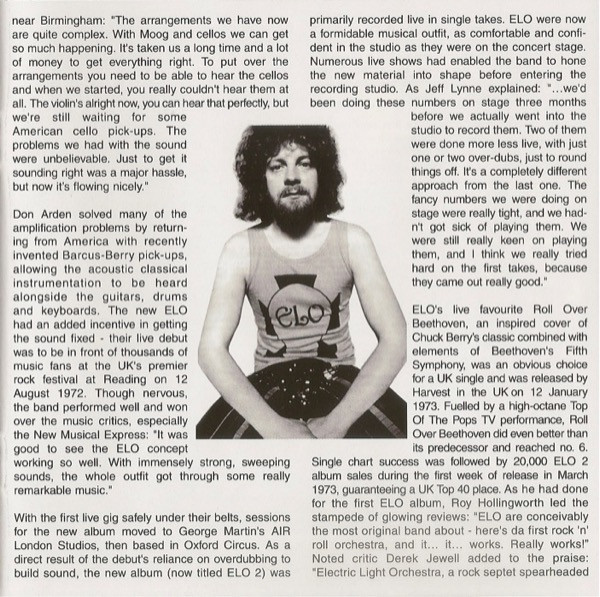 near Birmingham: "The arrangements we have now are quite complex. With Moog and cellos we can get so much happening. It's taken us a long time and a lot of money to get everything right. To put over the arrangements you need to be able to hear the cellos and when we started, you really couldn't hear them at all. The violin's alright now, you can hear that perfectly, but we're still waiting for some American cello pick-ups. The problems we had with the sound were unbelievable. Just to get it sounding right was a major hassle, but now it's flowing nicely."

Don Arden solved many of the amplification problems by returning from America with recently invented Barcus-Berry pick-ups, allowing the acoustic classical instrumentation to be heard alongside the guitars, drums and keyboards. The new ELO had an added incentive in getting the sound fixed - their live debut was to be in front of thousands of music fans at the UK's premier rock festival at Reading on 12 August 1972. Though nervous, the band performed well and won over the music critics, especially the New Musical Express: "It was good to see the ELO concept working so well. With immensely strong, sweeping sounds, the whole outfit got through some really remarkable music."

With the first live gig safely under their belts, sessions for the new album moved to George Martin's AIR London Studios, then based in Oxford Circus. As a direct result of the debut's reliance on overdubbing to build sound, the new album (now titled ELO 2) was primarily recorded live in single takes. ELO were now a formidable musical outfit, as comfortable and confident in the studio as they were on the concert stage. Numerous live shows had enabled the band to hone the new material into shape before entering the recording studio. As Jeff Lynne explained: "...we'd been doing these numbers on stage three months before we actually went into the studio to record them. Two of them were done more less live, with just one or two over-dubs, just to round things off. It's a completely different approach from the last one. The fancy numbers we were doing on stage were really tight, and we hadn't got sick of playing them. We were still really keen on playing them, and I think we really tried hard on the first takes, because they came out really good."

ELO's live favourite Roll Over Beethoven, an inspired cover of Chuck Berry's classic combined with elements of Beethoven's Fifth Symphony, was an obvious choice for a UK single and was released by Harvest in the UK on 12 January 1973. Fuelled by a high-octane Top Of The Pops TV performance, Roll Over Beethoven did even better than its predecessor and reached no. 6. Single chart success was followed by 20,000 ELO 2 album sales during the first week of release in March 1973, guaranteeing a UK Top 40 place. As he had done for the first ELO album, Roy Hollingworth led the stampede of glowing reviews: "ELO are conceivably the most original band about - here's da first rock 'n' roll orchestra, and it... it... works. Really works!" Noted critic Derek Jewell added to the praise: "Electric Light Orchestra, a rock septet spearheaded

ELO